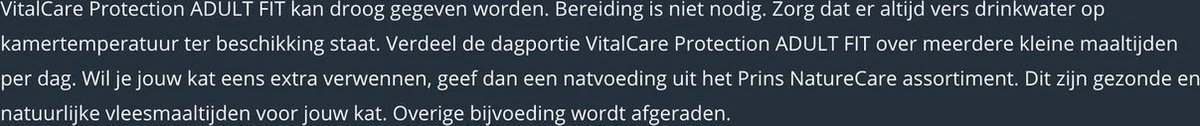 VitalCare Protection ADULT FIT kan droog gegeven worden. Bereiding is niet nodig. Zorg dat er altijd vers drinkwater op kamertemperatuur ter beschikking staat. Verdeel de dagportie VitalCare Protection ADULT FIT over meerdere kleine maaltijden per dag. Wil je jouw kat eens extra verwennen, geef dan een natvoeding uit het Prins NatureCare assortiment. Dit zijn gezonde en natuurlijke vleesmaaltijden voor jouw kat. Overige bijvoeding wordt afgeraden.